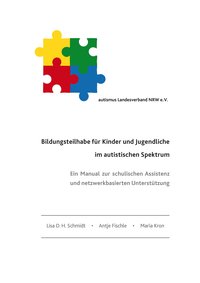 autismus Landesverband NRW e.V.

Bildungsteilhabe für Kinder und Jugendliche im autistischen Spektrum

Ein Manual zur schulischen Assistenz und netzwerkbasierten Unterstützung

Lisa D. H. Schmidt • Antje Fischle • Maria Kron